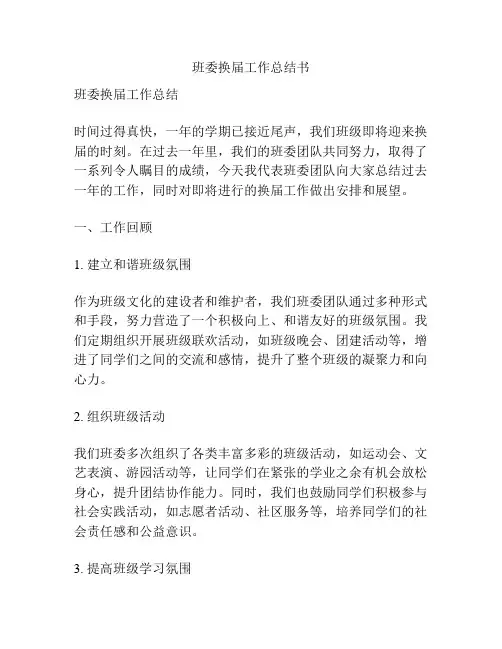 班委换届工作总结书

班委换届工作总结

时间过得真快，一年的学期已接近尾声，我们班级即将迎来换届的时刻。在过去一年里，我们的班委团队共同努力，取得了一系列令人瞩目的成绩，今天我代表班委团队向大家总结过去一年的工作，同时对即将进行的换届工作做出安排和展望。

一、工作回顾

1. 建立和谐班级氛围

作为班级文化的建设者和维护者，我们班委团队通过多种形式和手段，努力营造了一个积极向上、和谐友好的班级氛围。我们定期组织开展班级联欢活动，如班级晚会、团建活动等，增进了同学们之间的交流和感情，提升了整个班级的凝聚力和向心力。

2. 组织班级活动

我们班委多次组织了各类丰富多彩的班级活动，如运动会、文艺表演、游园活动等，让同学们在紧张的学业之余有机会放松身心，提升团结协作能力。同时，我们也鼓励同学们积极参与社会实践活动，如志愿者活动、社区服务等，培养同学们的社会责任感和公益意识。

3. 提高班级学习氛围